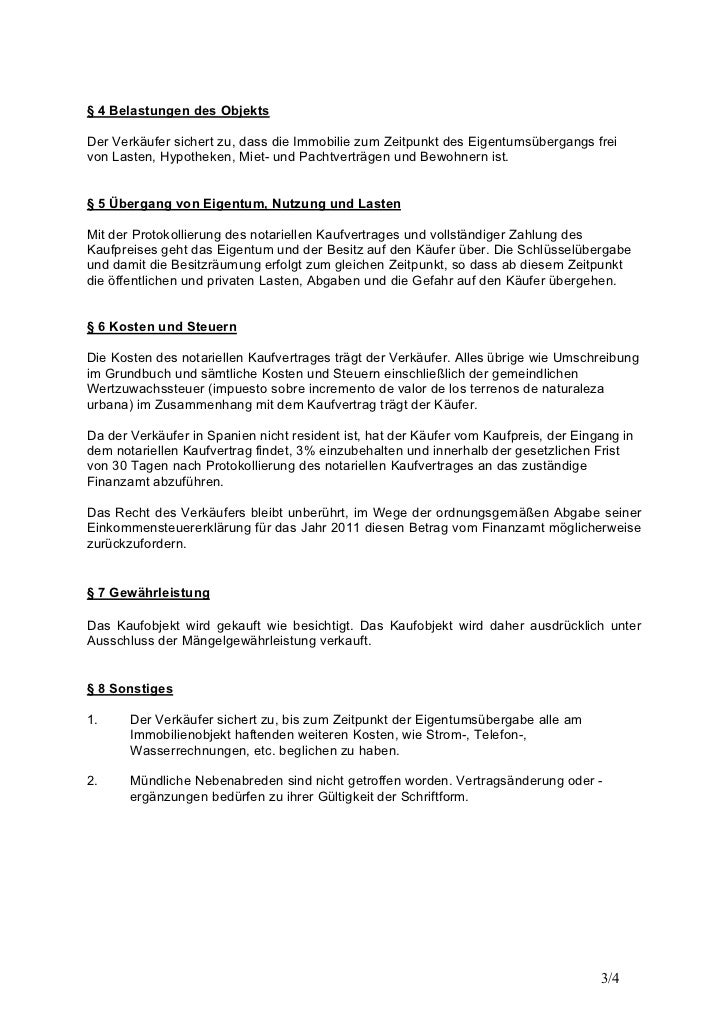 § 4 Belastungen des Objekts

Der Verkäufer sichert zu, dass die Immobilie zum Zeitpunkt des Eigentumsübergangs frei von Lasten, Hypotheken, Miet- und Pachtverträgen und Bewohnern ist.

§ 5 Übergang von Eigentum, Nutzung und Lasten

Mit der Protokollierung des notariellen Kaufvertrages und vollständiger Zahlung des Kaufpreises geht das Eigentum und der Besitz auf den Käufer über. Die Schlüsselübergabe und damit die Besitzräumung erfolgt zum gleichen Zeitpunkt, so dass ab diesem Zeitpunkt die öffentlichen und privaten Lasten, Abgaben und die Gefahr auf den Käufer übergehen.

§ 6 Kosten und Steuern

Die Kosten des notariellen Kaufvertrages trägt der Verkäufer. Alles übrige wie Umschreibung im Grundbuch und sämtliche Kosten und Steuern einschließlich der gemeindlichen Wertzuwachssteuer (impuesto sobre incremento de valor de los terrenos de naturaleza urbana) im Zusammenhang mit dem Kaufvertrag trägt der Käufer.

Da der Verkäufer in Spanien nicht resident ist, hat der Käufer vom Kaufpreis, der Eingang in dem notariellen Kaufvertrag findet, 3% einzubehalten und innerhalb der gesetzlichen Frist von 30 Tagen nach Protokollierung des notariellen Kaufvertrages an das zuständige Finanzamt abzuführen.

Das Recht des Verkäufers bleibt unberührt, im Wege der ordnungsgemäßen Abgabe seiner Einkommensteuererklärung für das Jahr 2011 diesen Betrag vom Finanzamt möglicherweise zurückzufordern.

§ 7 Gewährleistung

Das Kaufobjekt wird gekauft wie besichtigt. Das Kaufobjekt wird daher ausdrücklich unter Ausschluss der Mängelgewährleistung verkauft.

§ 8 Sonstiges

1. Der Verkäufer sichert zu, bis zum Zeitpunkt der Eigentumsübergabe alle am Immobilienobjekt haftenden weiteren Kosten, wie Strom-, Telefon-, Wasserrechnungen, etc. beglichen zu haben.

2. Mündliche Nebenabreden sind nicht getroffen worden. Vertragsänderung oder -ergänzungen bedürfen zu ihrer Gültigkeit der Schriftform.

3/4